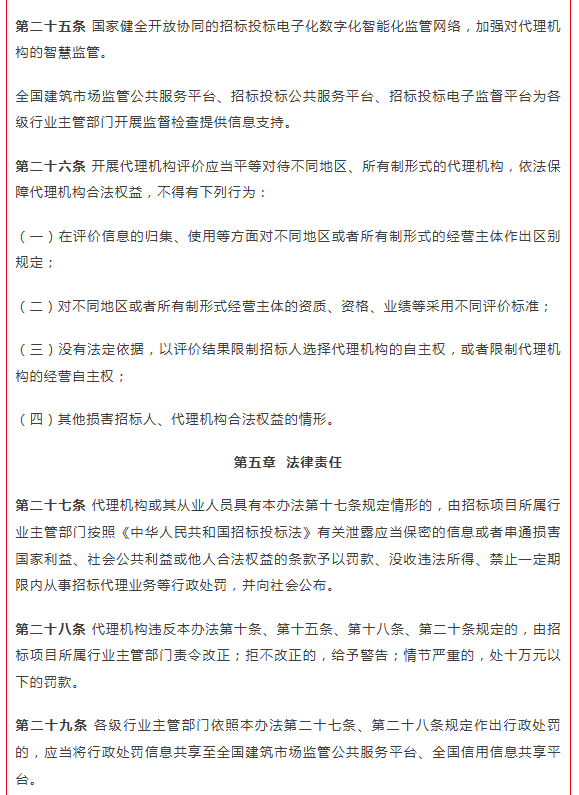 第二十五条 国家健全开放协同的招标投标电子化数字化智能化监管网络，加强对代理机构的智慧监管。

全国建筑市场监管公共服务平台、招标投标公共服务平台、招标投标电子监督平台为各级行业主管部门开展监督检查提供信息支持。

第二十六条 开展代理机构评价应当平等对待不同地区、所有制形式的代理机构，依法保障代理机构合法权益，不得有下列行为：

（一）在评价信息的归集、使用等方面对不同地区或者所有制形式的经营主体作出区别规定；

（二）对不同地区或者所有制形式经营主体的资质、资格、业绩等采用不同评价标准；

（三）没有法定依据，以评价结果限制招标人选择代理机构的自主权，或者限制代理机构的经营自主权；

（四）其他损害招标人、代理机构合法权益的情形。

第五章 法律责任

第二十七条 代理机构或其从业人员具有本办法第十七条规定情形的，由招标项目所属行业主管部门按照《中华人民共和国招标投标法》有关泄露应当保密的信息或者串通损害国家利益、社会公共利益或他人合法权益的条款予以罚款、没收违法所得、禁止一定期限内从事招标代理业务等行政处罚，并向社会公布。

第二十八条 代理机构违反本办法第十条、第十五条、第十八条、第二十条规定的，由招标项目所属行业主管部门责令改正；拒不改正的，给予警告；情节严重的，处十万元以下的罚款。

第二十九条 各级行业主管部门依照本办法第二十七条、第二十八条规定作出行政处罚的，应当将行政处罚信息共享至全国建筑市场监管公共服务平台、全国信用信息共享平台。